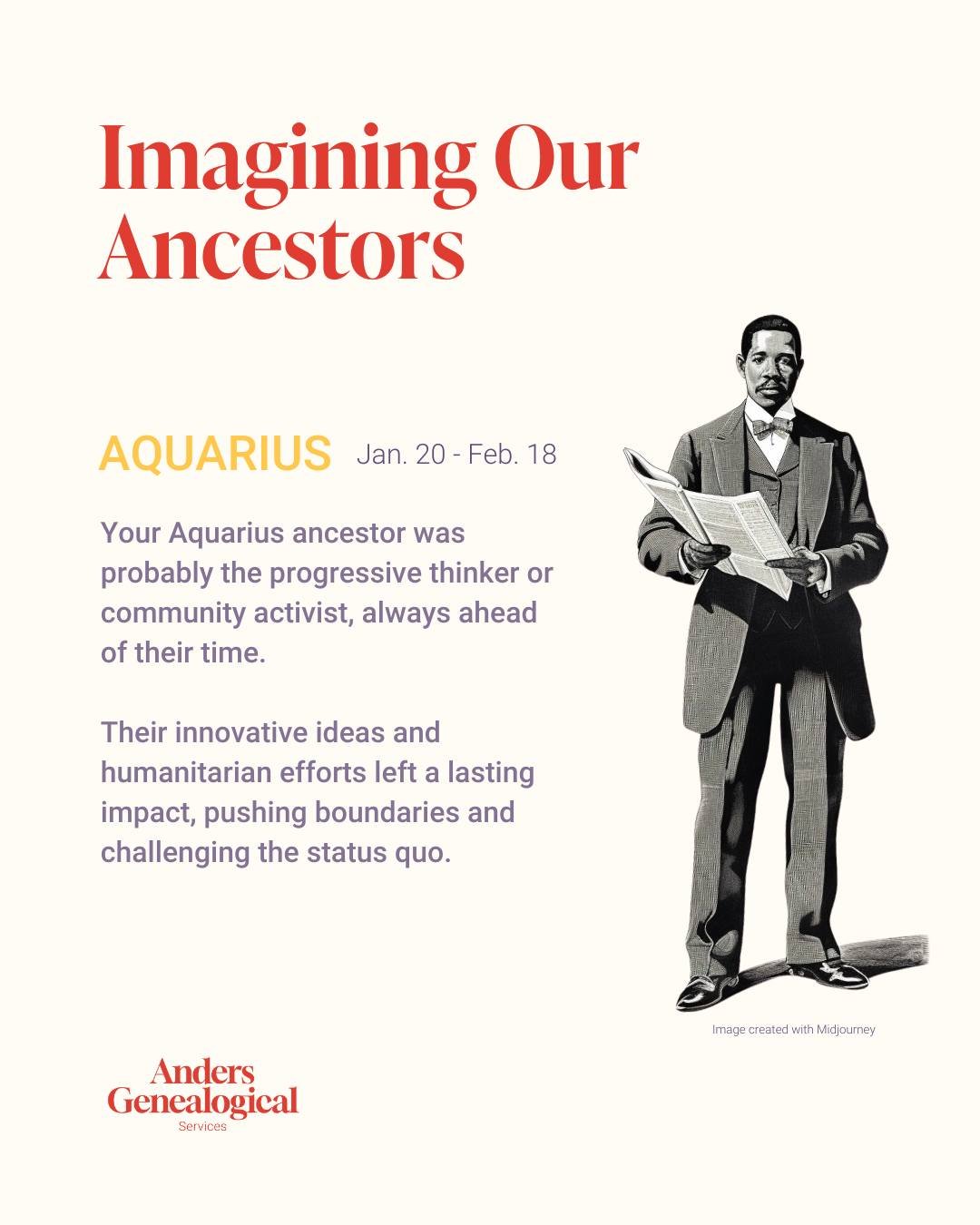 Imagining Our Ancestors

AQUARIUS Jan. 20 - Feb. 18

Your Aquarius ancestor was probably the progressive thinker or community activist, always ahead of their time.

Their innovative ideas and humanitarian efforts left a lasting impact, pushing boundaries and challenging the status quo.

Image created with Midjourney

Anders Genealogical Services